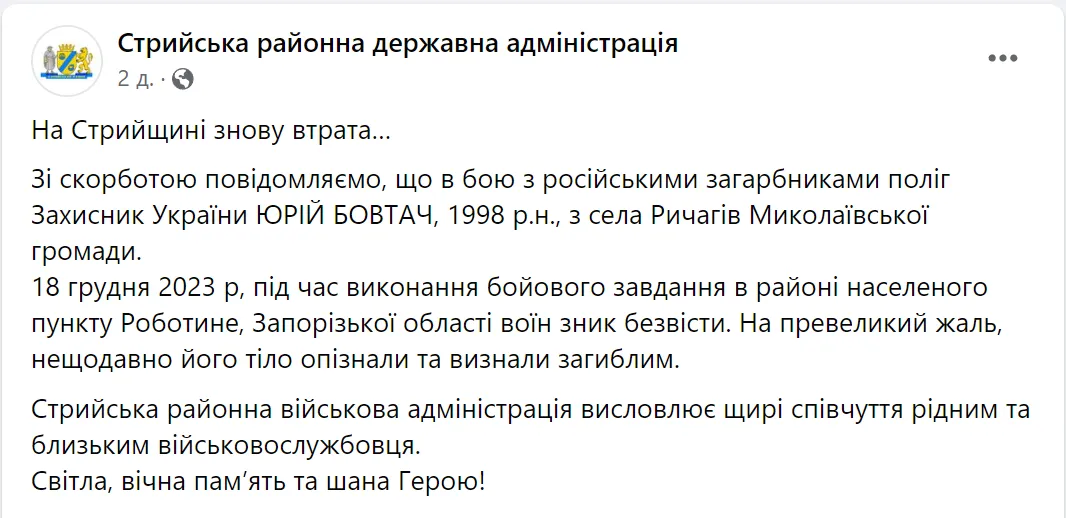 Стрийська районна державна адміністрація
2 д. ·

На Стрийщині знову втрата...

Зі скорботою повідомляємо, що в бою з російськими загарбниками поліг Захисник України ЮРІЙ БОВТАЧ, 1998 р.н., з села Ричагів Миколаївської громади.
18 грудня 2023 р, під час виконання бойового завдання в районі населеного пункту Роботине, Запорізької області воїн зник безвісти. На превеликий жаль, нещодавно його тіло опізнали та визнали загиблим.

Стрийська районна військова адміністрація висловлює щирі співчуття рідним та близьким військовослужбовця.
Світла, вічна пам'ять та шана Герою!